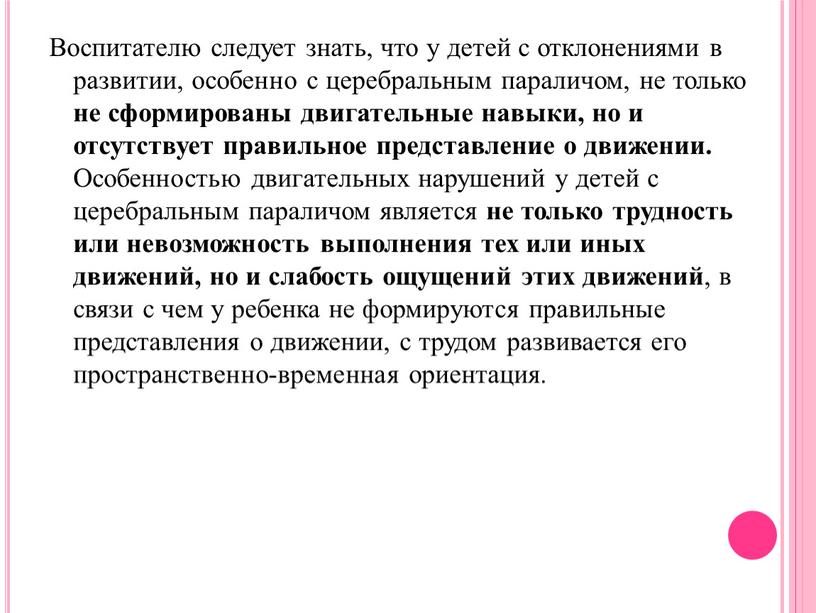 Воспитателю следует знать, что у детей с отклонениями в развитии, особенно с церебральным параличом, не только не сформированы двигательные навыки, но и отсутствует правильное представление о движении. Особенностью двигательных нарушений у детей с церебральным параличом является не только трудность или невозможность выполнения тех или иных движений, но и слабость ощущений этих движений, в связи с чем у ребенка не формируются правильные представления о движении, с трудом развивается его пространственно-временная ориентация.